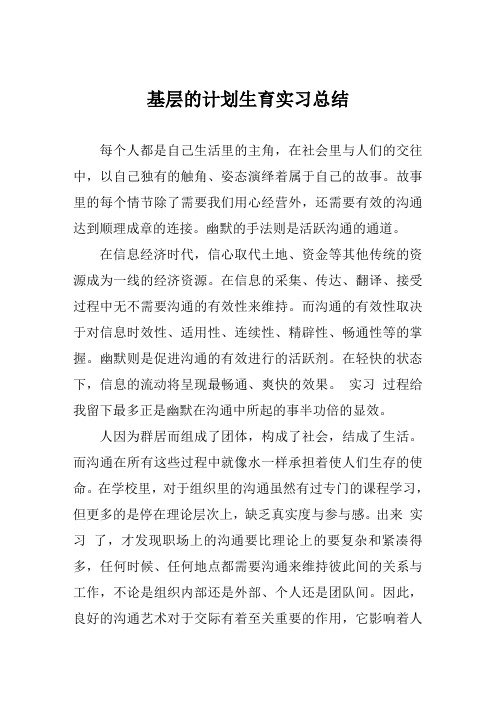 基层的计划生育实习总结

每个人都是自己生活里的主角，在社会里与人们的交往中，以自己独有的触角、姿态演绎着属于自己的故事。故事里的每个情节除了需要我们用心经营外，还需要有效的沟通达到顺理成章的连接。幽默的手法则是活跃沟通的通道。

在信息经济时代，信心取代土地、资金等其他传统的资源成为一线的经济资源。在信息的采集、传达、翻译、接受过程中无不需要沟通的有效性来维持。而沟通的有效性取决于对信息时效性、适用性、连续性、精辟性、畅通性等的掌握。幽默则是促进沟通的有效进行的活跃剂。在轻快的状态下，信息的流动将呈现最畅通、爽快的效果。 实习 过程给我留下最多正是幽默在沟通中所起的事半功倍的显效。

人因为群居而组成了团体，构成了社会，结成了生活。而沟通在所有这些过程中就像水一样承担着使人们生存的使命。在学校里，对于组织里的沟通虽然有过专门的课程学习，但更多的是停在理论层次上，缺乏真实度与参与感。出来 实习 了，才发现职场上的沟通要比理论上的要复杂和紧凑得多，任何时候、任何地点都需要沟通来维持彼此间的关系与工作，不论是组织内部还是外部、个人还是团队间。因此，良好的沟通艺术对于交际有着至关重要的作用，它影响着人